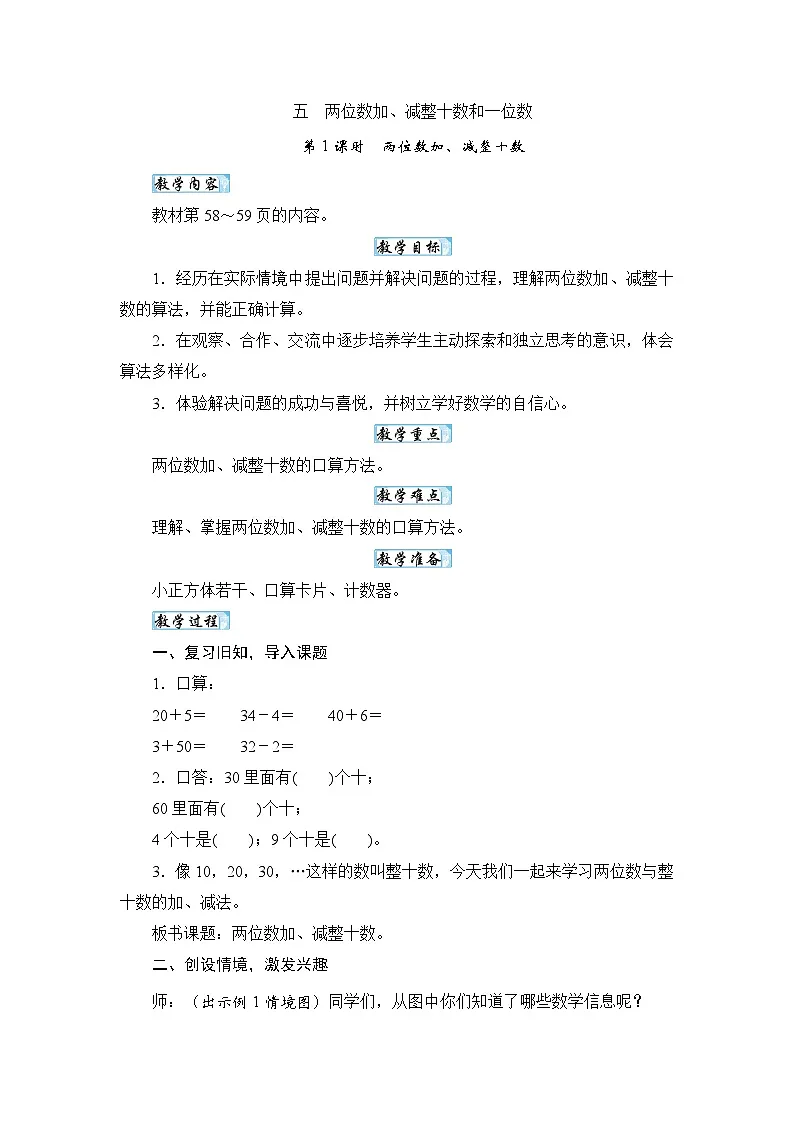 五　两位数加、减整十数和一位数

第1课时　两位数加、减整十数

教学内容

教材第58～59页的内容。

教学目标

1．经历在实际情境中提出问题并解决问题的过程，理解两位数加、减整十数的算法，并能正确计算。

2．在观察、合作、交流中逐步培养学生主动探索和独立思考的意识，体会算法多样化。

3．体验解决问题的成功与喜悦，并树立学好数学的自信心。

教学重点

两位数加、减整十数的口算方法。

教学难点

理解、掌握两位数加、减整十数的口算方法。

教学准备

小正方体若干、口算卡片、计数器。

教学过程

一、复习旧知，导入课题

1．口算：

20＋5＝　　34－4＝　　40＋6＝

3＋50＝　　32－2＝

2．口答：30里面有(　　)个十；

60里面有(　　)个十；

4个十是(　　)；9个十是(　　)。

3．像10，20，30，…这样的数叫整十数，今天我们一起来学习两位数与整十数的加、减法。

板书课题：两位数加、减整十数。

二、创设情境，激发兴趣

师：（出示例1情境图）同学们，从图中你们知道了哪些数学信息呢？